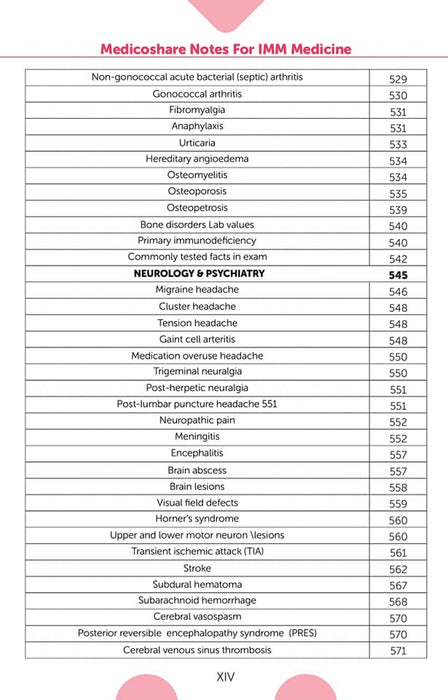 Medicoshare Notes For IMM Medicine

| | |
|---|---|
| Non-gonococcal acute bacterial (septic) arthritis | 529 |
| Gonococcal arthritis | 530 |
| Fibromyalgia | 531 |
| Anaphylaxis | 531 |
| Urticaria | 533 |
| Hereditary angioedema | 534 |
| Osteomyelitis | 534 |
| Osteoporosis | 535 |
| Osteopetrosis | 539 |
| Bone disorders Lab values | 540 |
| Primary immunodeficiency | 540 |
| Commonly tested facts in exam | 542 |
| **NEUROLOGY & PSYCHIATRY** | **545** |
| Migraine headache | 546 |
| Cluster headache | 548 |
| Tension headache | 548 |
| Gaint cell arteritis | 548 |
| Medication overuse headache | 550 |
| Trigeminal neuralgia | 550 |
| Post-herpetic neuralgia | 551 |
| Post-lumbar puncture headache 551 | 551 |
| Neuropathic pain | 552 |
| Meningitis | 552 |
| Encephalitis | 557 |
| Brain abscess | 557 |
| Brain lesions | 558 |
| Visual field defects | 559 |
| Horner's syndrome | 560 |
| Upper and lower motor neuron \lesions | 560 |
| Transient ischemic attack (TIA) | 561 |
| Stroke | 562 |
| Subdural hematoma | 567 |
| Subarachnoid hemorrhage | 568 |
| Cerebral vasospasm | 570 |
| Posterior reversible encephalopathy syndrome (PRES) | 570 |
| Cerebral venous sinus thrombosis | 571 |

XIV